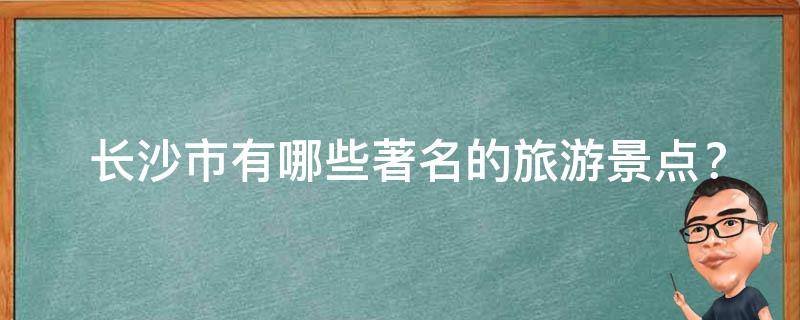 长沙市有哪些著名的旅游景点？